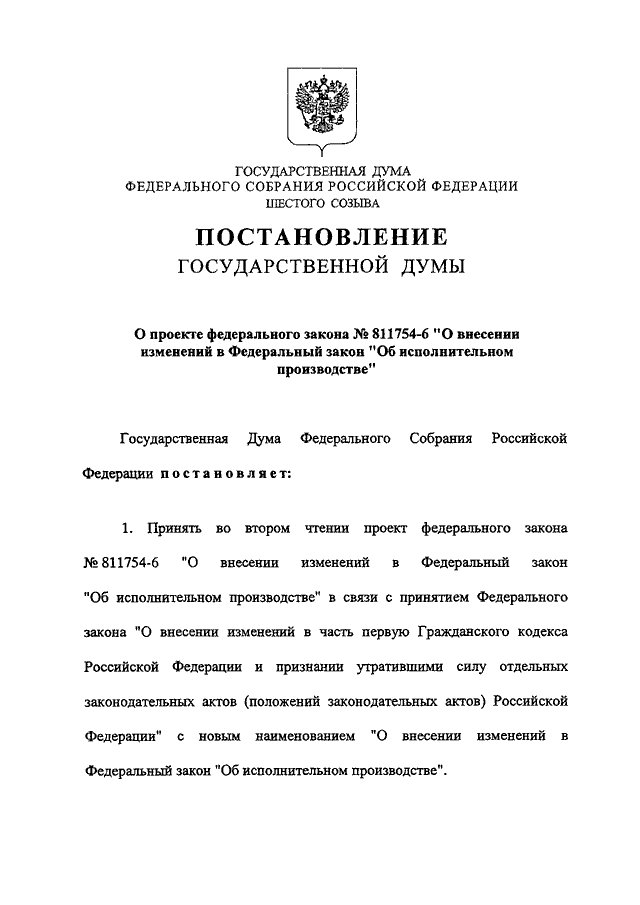 ГОСУДАРСТВЕННАЯ ДУМА
ФЕДЕРАЛЬНОГО СОБРАНИЯ РОССИЙСКОЙ ФЕДЕРАЦИИ
ШЕСТОГО СОЗЫВА

ПОСТАНОВЛЕНИЕ
ГОСУДАРСТВЕННОЙ ДУМЫ

О проекте федерального закона № 811754-6 "О внесении изменений в Федеральный закон "Об исполнительном производстве"

Государственная Дума Федерального Собрания Российской Федерации постановляет:

1. Принять во втором чтении проект федерального закона № 811754-6 "О внесении изменений в Федеральный закон "Об исполнительном производстве" в связи с принятием Федерального закона "О внесении изменений в часть первую Гражданского кодекса Российской Федерации и признании утратившими силу отдельных законодательных актов (положений законодательных актов) Российской Федерации" с новым наименованием "О внесении изменений в Федеральный закон "Об исполнительном производстве".